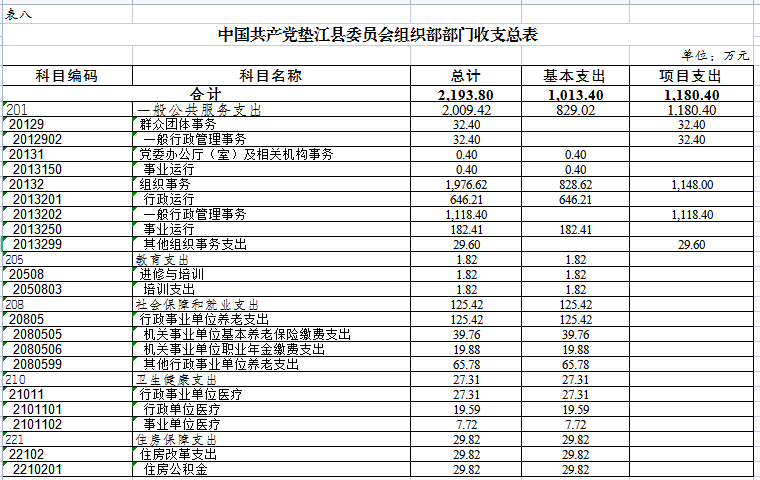 表八

中国共产党垫江县委员会组织部部门收支总表

单位：万元

| 科目编码 | 科目名称 | 总计 | 基本支出 | 项目支出 |
|---|---|---|---|---|
| | 合计 | 2,193.80 | 1,013.40 | 1,180.40 |
| 201 | 一般公共服务支出 | 2,009.42 | 829.02 | 1,180.40 |
| 20129 | 群众团体事务 | 32.40 | | 32.40 |
| 2012902 | 一般行政管理事务 | 32.40 | | 32.40 |
| 20131 | 党委办公厅（室）及相关机构事务 | 0.40 | 0.40 | |
| 2013150 | 事业运行 | 0.40 | 0.40 | |
| 20132 | 组织事务 | 1,976.62 | 828.62 | 1,148.00 |
| 2013201 | 行政运行 | 646.21 | 646.21 | |
| 2013202 | 一般行政管理事务 | 1,118.40 | | 1,118.40 |
| 2013250 | 事业运行 | 182.41 | 182.41 | |
| 2013299 | 其他组织事务支出 | 29.60 | | 29.60 |
| 205 | 教育支出 | 1.82 | 1.82 | |
| 20508 | 进修与培训 | 1.82 | 1.82 | |
| 2050803 | 培训支出 | 1.82 | 1.82 | |
| 208 | 社会保障和就业支出 | 125.42 | 125.42 | |
| 20805 | 行政事业单位养老支出 | 125.42 | 125.42 | |
| 2080505 | 机关事业单位基本养老保险缴费支出 | 39.76 | 39.76 | |
| 2080506 | 机关事业单位职业年金缴费支出 | 19.88 | 19.88 | |
| 2080599 | 其他行政事业单位养老支出 | 65.78 | 65.78 | |
| 210 | 卫生健康支出 | 27.31 | 27.31 | |
| 21011 | 行政事业单位医疗 | 27.31 | 27.31 | |
| 2101101 | 行政单位医疗 | 19.59 | 19.59 | |
| 2101102 | 事业单位医疗 | 7.72 | 7.72 | |
| 221 | 住房保障支出 | 29.82 | 29.82 | |
| 22102 | 住房改革支出 | 29.82 | 29.82 | |
| 2210201 | 住房公积金 | 29.82 | 29.82 | |